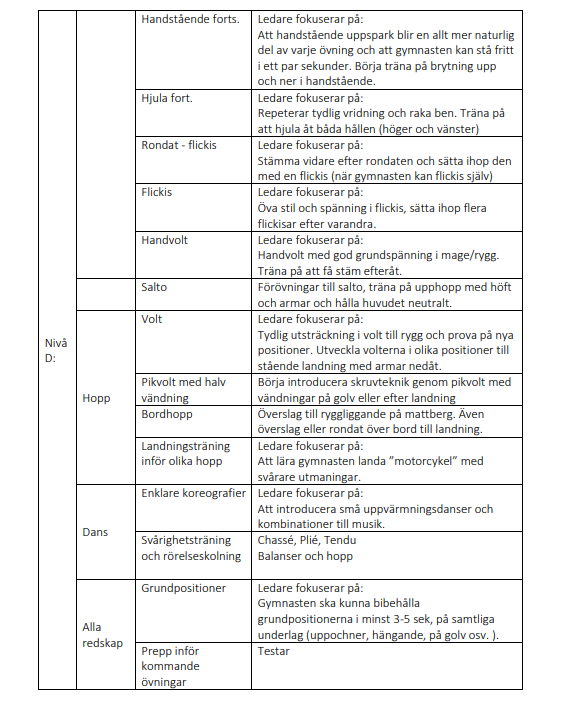 | | | | |
|---|---|---|---|
| Nivå D: | | Handstående forts. | Ledare fokuserar på: Att handstående uppspark blir en allt mer naturlig del av varje övning och att gymnasten kan stå fritt i ett par sekunder. Börja träna på brytning upp och ner i handstående. |
| | | Hjula fort. | Ledare fokuserar på: Repeterar tydlig vridning och raka ben. Träna på att hjula åt båda hållen (höger och vänster) |
| | | Rondat - flickis | Ledare fokuserar på: Stämma vidare efter rondaten och sätta ihop den med en flickis (när gymnasten kan flickis själv) |
| | | Flickis | Ledare fokuserar på: Öva stil och spänning i flickis, sätta ihop flera flickisar efter varandra. |
| | | Handvolt | Ledare fokuserar på: Handvolt med god grundspänning i mage/rygg. Träna på att få stäm efteråt. |
| | | Salto | Förövningar till salto, träna på upphopp med höft och armar och hålla huvudet neutralt. |
| | Hopp | Volt | Ledare fokuserar på: Tydlig utsträckning i volt till rygg och prova på nya positioner. Utveckla volterna i olika positioner till stående landning med armar nedåt. |
| | | Pikvolt med halv vändning | Börja introducera skruvteknik genom pikvolt med vändningar på golv eller efter landning |
| | | Bordhopp | Överslag till ryggliggande på mattberg. Även överslag eller rondat över bord till landning. |
| | | Landningsträning inför olika hopp | Ledare fokuserar på: Att lära gymnasten landa ”motorcykel” med svårare utmaningar. |
| | Dans | Enklare koreografier | Ledare fokuserar på: Att introducera små uppvärmningsdanser och kombinationer till musik. |
| | | Svårighetsträning och rörelseskolning | Chassé, Plié, Tendu Balanser och hopp |
| | Alla redskap | Grundpositioner | Ledare fokuserar på: Gymnasten ska kunna bibehålla grundpositionerna i minst 3-5 sek, på samtliga underlag (uppochner, hängande, på golv osv. ). |
| | | Prepp inför kommande övningar | Testar |